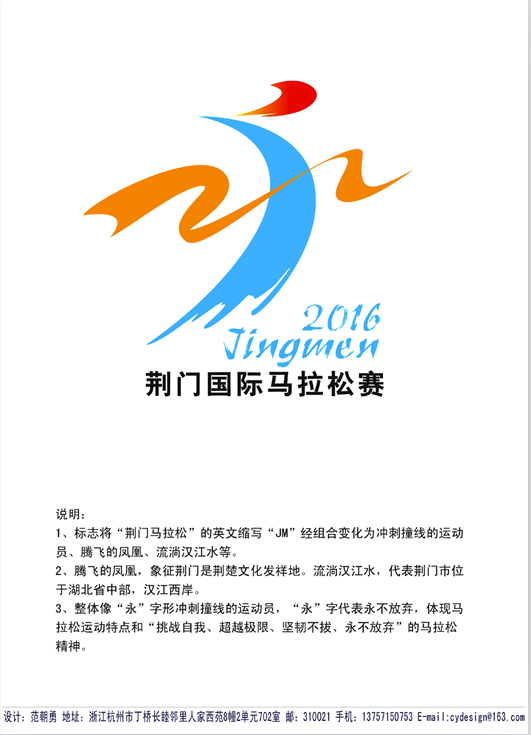 2016
Jingmen
荆门国际马拉松赛

说明：
1、标志将“荆门马拉松”的英文缩写“JM”经组合变化为冲刺撞线的运动员、腾飞的凤凰、流淌汉江水等。
2、腾飞的凤凰，象征荆门是荆楚文化发祥地。流淌汉江水，代表荆门市位于湖北省中部，汉江西岸。
3、整体像“永”字形冲刺撞线的运动员，“永”字代表永不放弃，体现马拉松运动特点和“挑战自我、超越极限、坚韧不拔、永不放弃”的马拉松精神。

设计：范朝勇 地址：浙江杭州市丁桥长睦邻里人家西苑8幢2单元702室 邮：310021 手机：13757150753 E-mail:cydesign@163.com